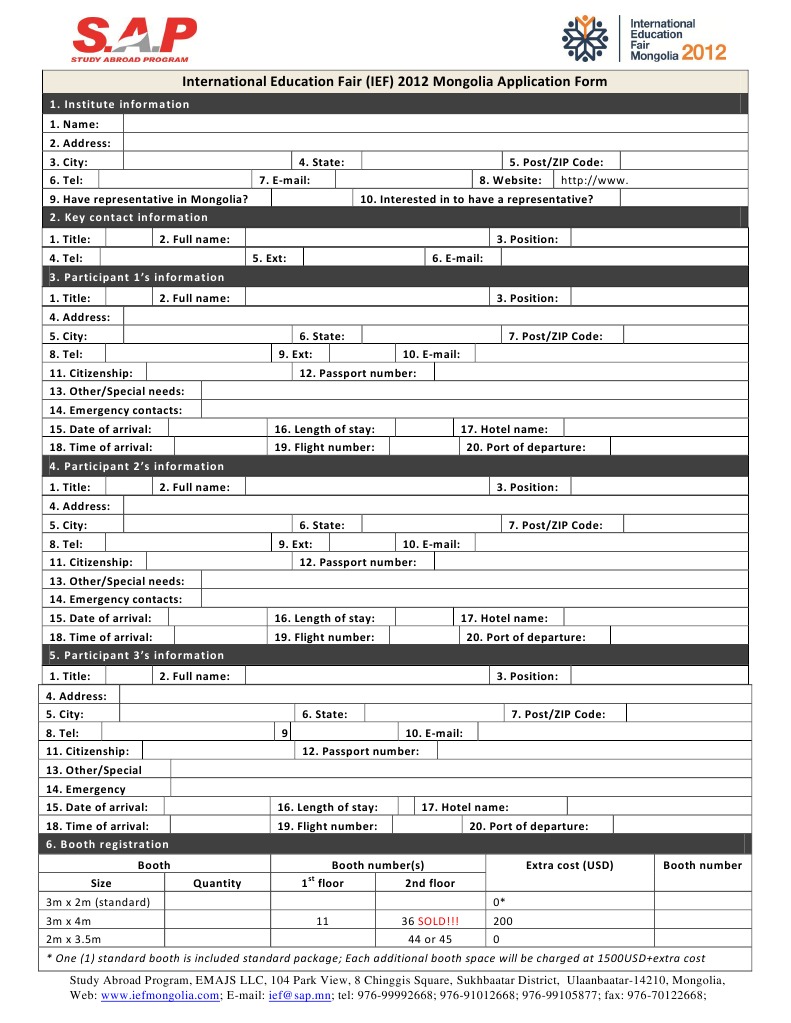 S.A.P
STUDY ABROAD PROGRAM

International Education Fair Mongolia 2012

International Education Fair (IEF) 2012 Mongolia Application Form

1. Institute information

1. Name:
2. Address:
3. City: 4. State: 5. Post/ZIP Code:
6. Tel: 7. E-mail: 8. Website: http://www.
9. Have representative in Mongolia? 10. Interested in to have a representative?

2. Key contact information

1. Title: 2. Full name: 3. Position:
4. Tel: 5. Ext: 6. E-mail:

3. Participant 1's information

1. Title: 2. Full name: 3. Position:
4. Address:
5. City: 6. State: 7. Post/ZIP Code:
8. Tel: 9. Ext: 10. E-mail:
11. Citizenship: 12. Passport number:
13. Other/Special needs:
14. Emergency contacts:
15. Date of arrival: 16. Length of stay: 17. Hotel name:
18. Time of arrival: 19. Flight number: 20. Port of departure:

4. Participant 2's information

1. Title: 2. Full name: 3. Position:
4. Address:
5. City: 6. State: 7. Post/ZIP Code:
8. Tel: 9. Ext: 10. E-mail:
11. Citizenship: 12. Passport number:
13. Other/Special needs:
14. Emergency contacts:
15. Date of arrival: 16. Length of stay: 17. Hotel name:
18. Time of arrival: 19. Flight number: 20. Port of departure:

5. Participant 3's information

1. Title: 2. Full name: 3. Position:
4. Address:
5. City: 6. State: 7. Post/ZIP Code:
8. Tel: 9 10. E-mail:
11. Citizenship: 12. Passport number:
13. Other/Special
14. Emergency
15. Date of arrival: 16. Length of stay: 17. Hotel name:
18. Time of arrival: 19. Flight number: 20. Port of departure:

6. Booth registration

| Booth | | Booth number(s) | | Extra cost (USD) | Booth number |
|---|---|---|---|---|---|
| Size | Quantity | $1^{st}$ floor | 2nd floor | | |
| 3m x 2m (standard) | | | | 0* | |
| 3m x 4m | | 11 | 36 SOLD!!! | 200 | |
| 2m x 3.5m | | | 44 or 45 | 0 | |

* One (1) standard booth is included standard package; Each additional booth space will be charged at 1500USD+extra cost

Study Abroad Program, EMAJS LLC, 104 Park View, 8 Chinggis Square, Sukhbaatar District, Ulaanbaatar-14210, Mongolia, Web: www.iefmongolia.com; E-mail: ief@sap.mn; tel: 976-99992668; 976-91012668; 976-99105877; fax: 976-70122668;